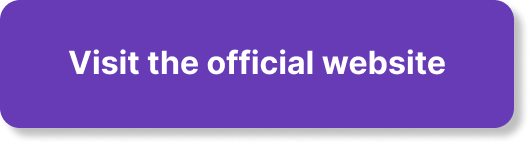 Visit the official website